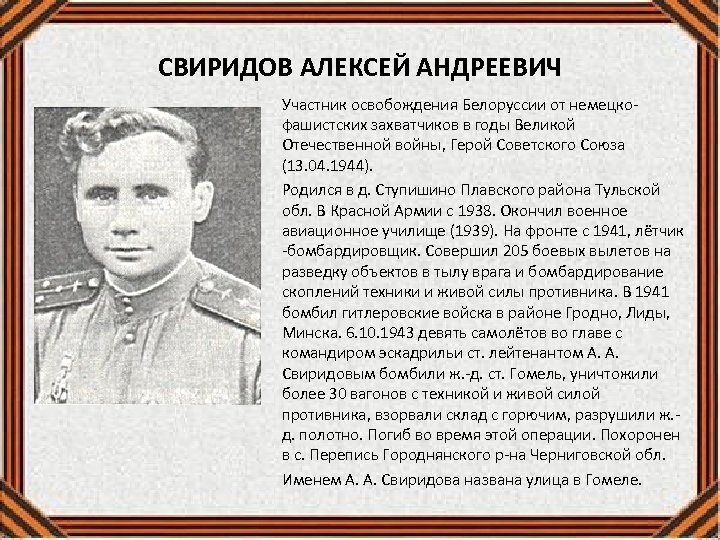 СВИРИДОВ АЛЕКСЕЙ АНДРЕЕВИЧ

Участник освобождения Белоруссии от немецко-фашистских захватчиков в годы Великой Отечественной войны, Герой Советского Союза (13.04.1944).

Родился в д. Ступишино Плавского района Тульской обл. В Красной Армии с 1938. Окончил военное авиационное училище (1939). На фронте с 1941, лётчик -бомбардировщик. Совершил 205 боевых вылетов на разведку объектов в тылу врага и бомбардирование скоплений техники и живой силы противника. В 1941 бомбил гитлеровские войска в районе Гродно, Лиды, Минска. 6.10.1943 девять самолётов во главе с командиром эскадрильи ст. лейтенантом А. А. Свиридовым бомбили ж.-д. ст. Гомель, уничтожили более 30 вагонов с техникой и живой силой противника, взорвали склад с горючим, разрушили ж.-д. полотно. Погиб во время этой операции. Похоронен в с. Перепись Городнянского р-на Черниговской обл.

Именем А. А. Свиридова названа улица в Гомеле.